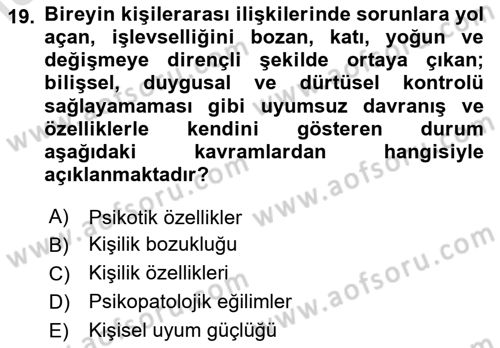 19. Bireyin kişilerarası ilişkilerinde sorunlara yol açan, işlevselliğini bozan, katı, yoğun ve değişmeye dirençli şekilde ortaya çıkan; bilişsel, duygusal ve dürtüsel kontrolü sağlayamaması gibi uyumsuz davranış ve özelliklerle kendini gösteren durum aşağıdaki kavramlardan hangisiyle açıklanmaktadır?

A) Psikotik özellikler
B) Kişilik bozukluğu
C) Kişilik özellikleri
D) Psikopatolojik eğilimler
E) Kişisel uyum güçlüğü

www.aofsoru.com